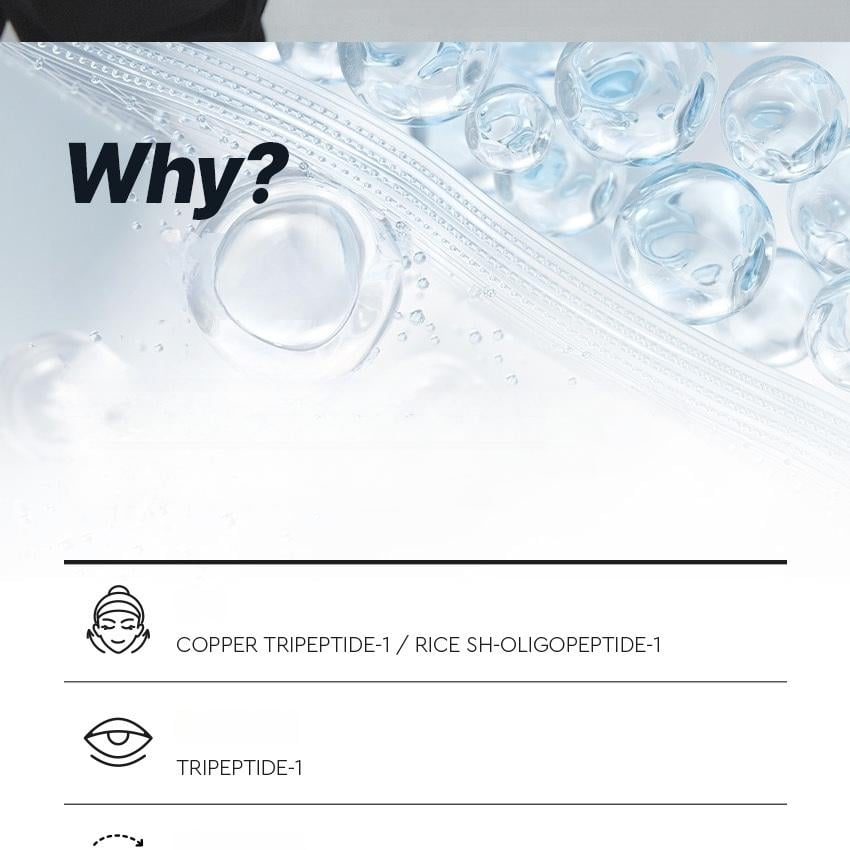 Why?

COPPER TRIPEPTIDE-1 / RICE SH-OLIGOPEPTIDE-1

TRIPEPTIDE-1